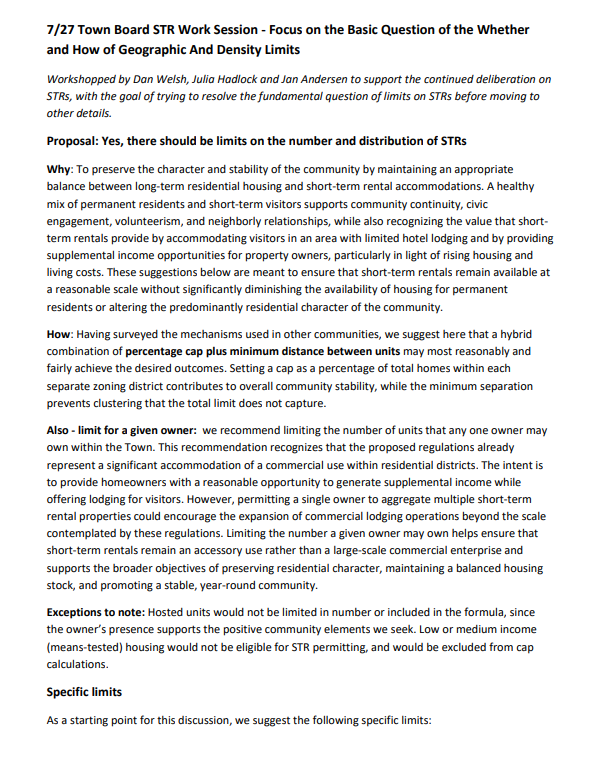 7/27 Town Board STR Work Session - Focus on the Basic Question of the Whether and How of Geographic And Density Limits

Workshopped by Dan Welsh, Julia Hadlock and Jan Andersen to support the continued deliberation on STRs, with the goal of trying to resolve the fundamental question of limits on STRs before moving to other details.

Proposal: Yes, there should be limits on the number and distribution of STRs

Why: To preserve the character and stability of the community by maintaining an appropriate balance between long-term residential housing and short-term rental accommodations. A healthy mix of permanent residents and short-term visitors supports community continuity, civic engagement, volunteerism, and neighborly relationships, while also recognizing the value that short-term rentals provide by accommodating visitors in an area with limited hotel lodging and by providing supplemental income opportunities for property owners, particularly in light of rising housing and living costs. These suggestions below are meant to ensure that short-term rentals remain available at a reasonable scale without significantly diminishing the availability of housing for permanent residents or altering the predominantly residential character of the community.

How: Having surveyed the mechanisms used in other communities, we suggest here that a hybrid combination of percentage cap plus minimum distance between units may most reasonably and fairly achieve the desired outcomes. Setting a cap as a percentage of total homes within each separate zoning district contributes to overall community stability, while the minimum separation prevents clustering that the total limit does not capture.

Also - limit for a given owner: we recommend limiting the number of units that any one owner may own within the Town. This recommendation recognizes that the proposed regulations already represent a significant accommodation of a commercial use within residential districts. The intent is to provide homeowners with a reasonable opportunity to generate supplemental income while offering lodging for visitors. However, permitting a single owner to aggregate multiple short-term rental properties could encourage the expansion of commercial lodging operations beyond the scale contemplated by these regulations. Limiting the number a given owner may own helps ensure that short-term rentals remain an accessory use rather than a large-scale commercial enterprise and supports the broader objectives of preserving residential character, maintaining a balanced housing stock, and promoting a stable, year-round community.

Exceptions to note: Hosted units would not be limited in number or included in the formula, since the owner's presence supports the positive community elements we seek. Low or medium income (means-tested) housing would not be eligible for STR permitting, and would be excluded from cap calculations.

Specific limits

As a starting point for this discussion, we suggest the following specific limits: